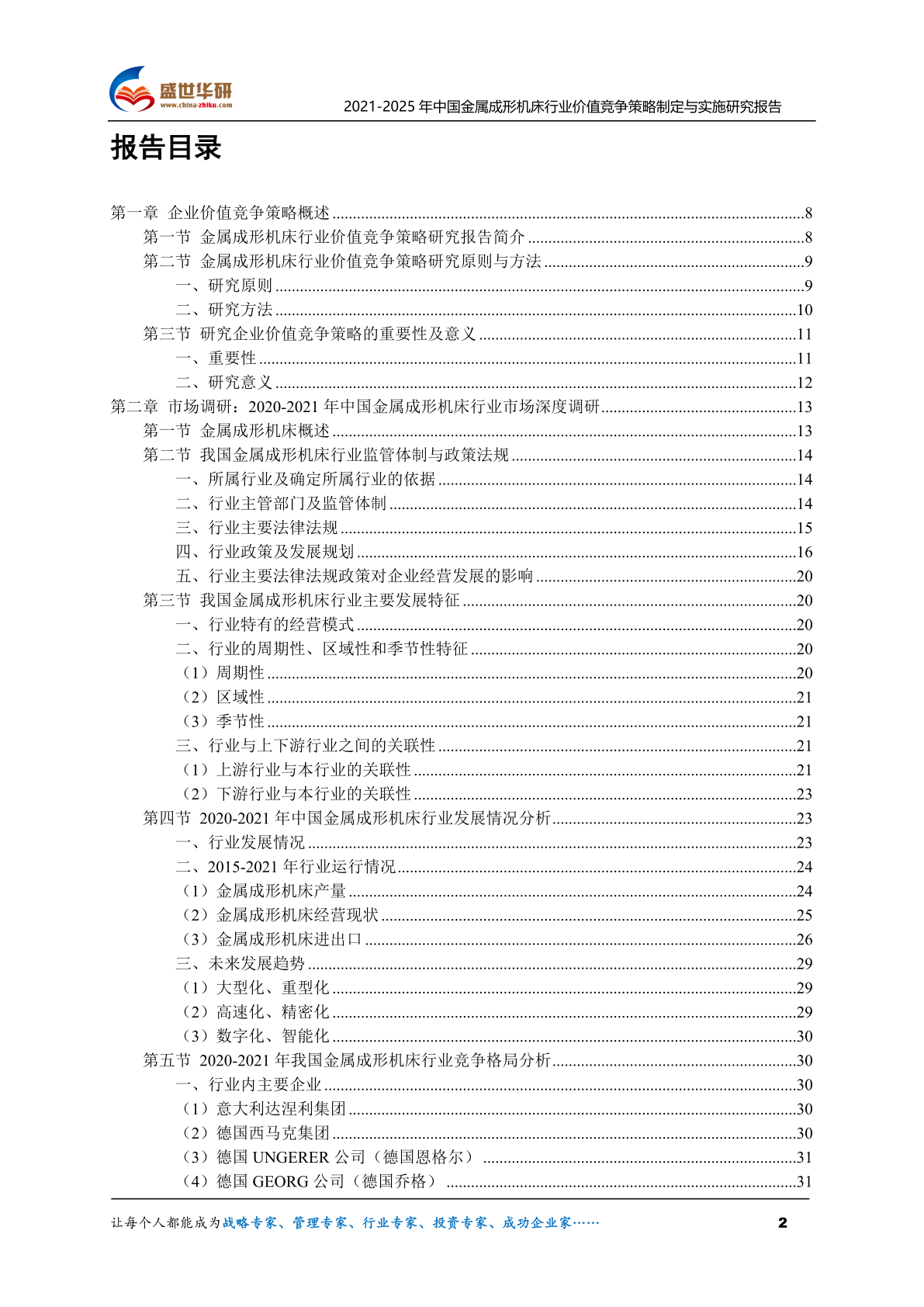 盛世华研
www.china-zhiku.com

2021-2025 年中国金属成形机床行业价值竞争策略制定与实施研究报告

报告目录

第一章 企业价值竞争策略概述 ........8
第一节 金属成形机床行业价值竞争策略研究报告简介 ........8
第二节 金属成形机床行业价值竞争策略研究原则与方法 ........9
一、研究原则 ........9
二、研究方法 ........10
第三节 研究企业价值竞争策略的重要性及意义 ........11
一、重要性 ........11
二、研究意义 ........12
第二章 市场调研：2020-2021 年中国金属成形机床行业市场深度调研 ........13
第一节 金属成形机床概述 ........13
第二节 我国金属成形机床行业监管体制与政策法规 ........14
一、所属行业及确定所属行业的依据 ........14
二、行业主管部门及监管体制 ........14
三、行业主要法律法规 ........15
四、行业政策及发展规划 ........16
五、行业主要法律法规政策对企业经营发展的影响 ........20
第三节 我国金属成形机床行业主要发展特征 ........20
一、行业特有的经营模式 ........20
二、行业的周期性、区域性和季节性特征 ........20
（1）周期性 ........20
（2）区域性 ........21
（3）季节性 ........21
三、行业与上下游行业之间的关联性 ........21
（1）上游行业与本行业的关联性 ........21
（2）下游行业与本行业的关联性 ........23
第四节 2020-2021 年中国金属成形机床行业发展情况分析 ........23
一、行业发展情况 ........23
二、2015-2021 年行业运行情况 ........24
（1）金属成形机床产量 ........24
（2）金属成形机床经营现状 ........25
（3）金属成形机床进出口 ........26
三、未来发展趋势 ........29
（1）大型化、重型化 ........29
（2）高速化、精密化 ........29
（3）数字化、智能化 ........30
第五节 2020-2021 年我国金属成形机床行业竞争格局分析 ........30
一、行业内主要企业 ........30
（1）意大利达涅利集团 ........30
（2）德国西马克集团 ........30
（3）德国 UNGERER 公司（德国恩格尔） ........31
（4）德国 GEORG 公司（德国乔格） ........31

让每个人都能成为战略专家、管理专家、行业专家、投资专家、成功企业家……
2